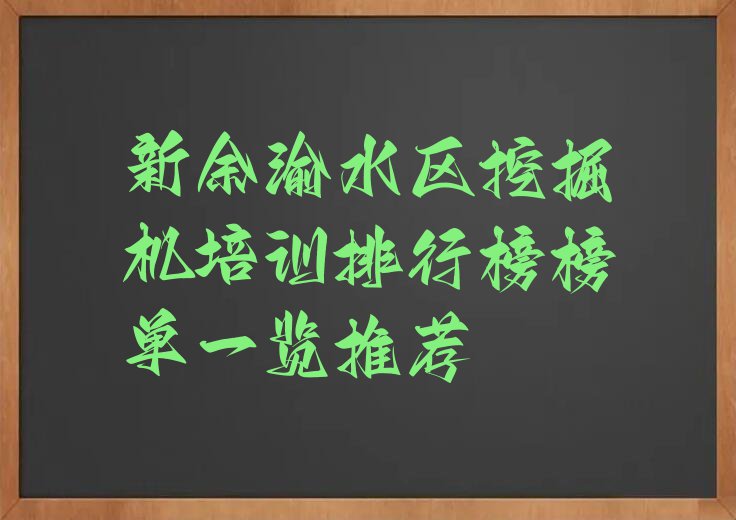 新余渝水区挖掘机培训排行榜榜单一览推荐